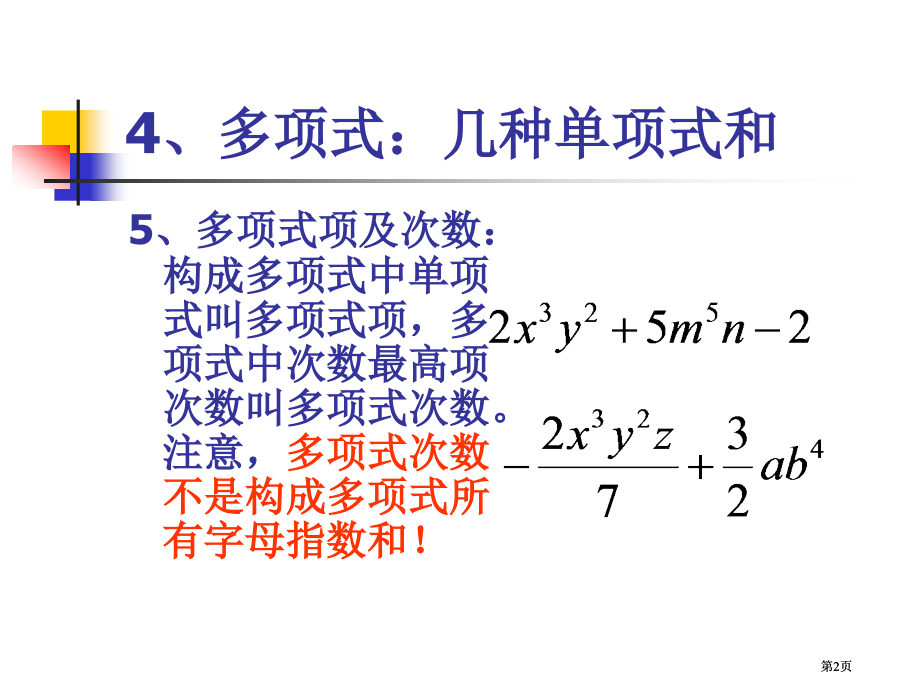 4、多项式：几种单项式和

5、多项式项及次数：构成多项式中单项式叫多项式项，多项式中次数最高项次数叫多项式次数。注意，多项式次数不是构成多项式所有字母指数和！

$2x^3y^2+5m^5n-2$

$-\frac{2x^3y^2z}{7}+\frac{3}{2}ab^4$

第2页